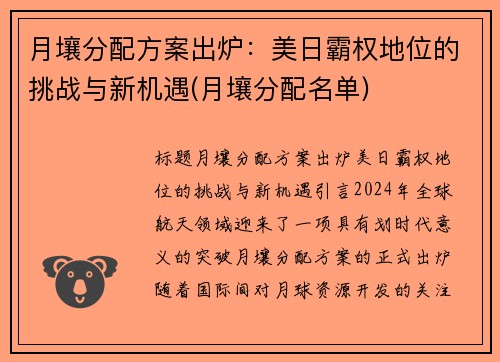 月壤分配方案出炉：美日霸权地位的挑战与新机遇(月壤分配名单)

标题月壤分配方案出炉美日霸权地位的挑战与新机遇引言2024年全球航天领域迎来了一项具有划时代意义的突破月壤分配方案的正式出炉随着国际间对月球资源开发的关注